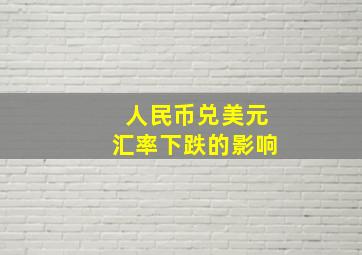 人民币兑美元
汇率下跌的影响